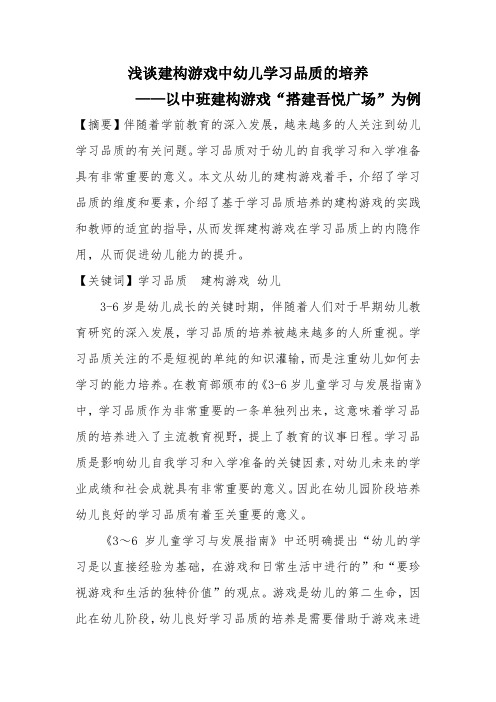 浅谈建构游戏中幼儿学习品质的培养

——以中班建构游戏“搭建吾悦广场”为例

【摘要】伴随着学前教育的深入发展，越来越多的人关注到幼儿学习品质的有关问题。学习品质对于幼儿的自我学习和入学准备具有非常重要的意义。本文从幼儿的建构游戏着手，介绍了学习品质的维度和要素，介绍了基于学习品质培养的建构游戏的实践和教师的适宜的指导，从而发挥建构游戏在学习品质上的内隐作用，从而促进幼儿能力的提升。

【关键词】学习品质　建构游戏 幼儿

3-6 岁是幼儿成长的关键时期，伴随着人们对于早期幼儿教育研究的深入发展，学习品质的培养被越来越多的人所重视。学习品质关注的不是短视的单纯的知识灌输，而是注重幼儿如何去学习的能力培养。在教育部颁布的《3-6 岁儿童学习与发展指南》中，学习品质作为非常重要的一条单独列出来，这意味着学习品质的培养进入了主流教育视野，提上了教育的议事日程。学习品质是影响幼儿自我学习和入学准备的关键因素，对幼儿未来的学业成绩和社会成就具有非常重要的意义。因此在幼儿园阶段培养幼儿良好的学习品质有着至关重要的意义。

《3～6 岁儿童学习与发展指南》中还明确提出“幼儿的学习是以直接经验为基础，在游戏和日常生活中进行的”和“要珍视游戏和生活的独特价值”的观点。游戏是幼儿的第二生命，因此在幼儿阶段，幼儿良好学习品质的培养是需要借助于游戏来进